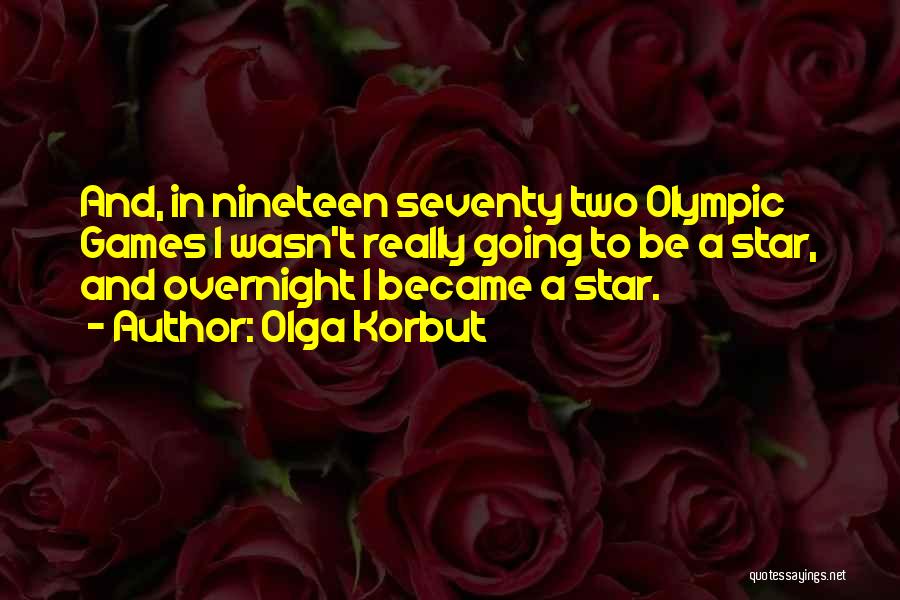 And, in nineteen seventy two Olympic Games I wasn't really going to be a star, and overnight I became a star.
- Author: Olga Korbut

quotessayings.net